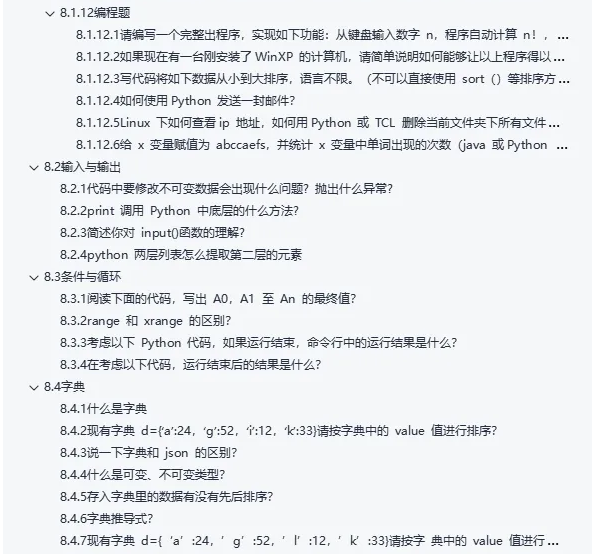 8.1.12编程题
8.1.12.1请编写一个完整出程序，实现如下功能：从键盘输入数字 n，程序自动计算 n！，...
8.1.12.2如果现在有一台刚安装了 WinXP 的计算机，请简单说明如何能够让以上程序得以...
8.1.12.3写代码将如下数据从小到大排序，语言不限。（不可以直接使用 sort（）等排序方...
8.1.12.4如何使用 Python 发送一封邮件?
8.1.12.5Linux 下如何查看 ip 地址，如何用 Python 或 TCL 删除当前文件夹下所有文件...
8.1.12.6给 x 变量赋值为 abccaefs，并统计 x 变量中单词出现的次数（java 或 Python ...
8.2输入与输出
8.2.1代码中要修改不可变数据会出现什么问题？抛出什么异常?
8.2.2print 调用 Python 中底层的什么方法?
8.2.3简述你对 input()函数的理解?
8.2.4python 两层列表怎么提取第二层的元素
8.3条件与循环
8.3.1阅读下面的代码，写出 A0，A1 至 An 的最终值?
8.3.2range 和 xrange 的区别?
8.3.3考虑以下 Python 代码，如果运行结束，命令行中的运行结果是什么?
8.3.4在考虑以下代码，运行结束后的结果是什么?
8.4字典
8.4.1什么是字典
8.4.2现有字典 d={'a':24，'g':52，'i':12，'k':33}请按字典中的 value 值进行排序?
8.4.3说一下字典和 json 的区别?
8.4.4什么是可变、不可变类型?
8.4.5存入字典里的数据有没有先后排序?
8.4.6字典推导式?
8.4.7现有字典 d={ 'a' :24，' g' :52，' l' :12，' k' :33}请按字 典中的 value 值进行...